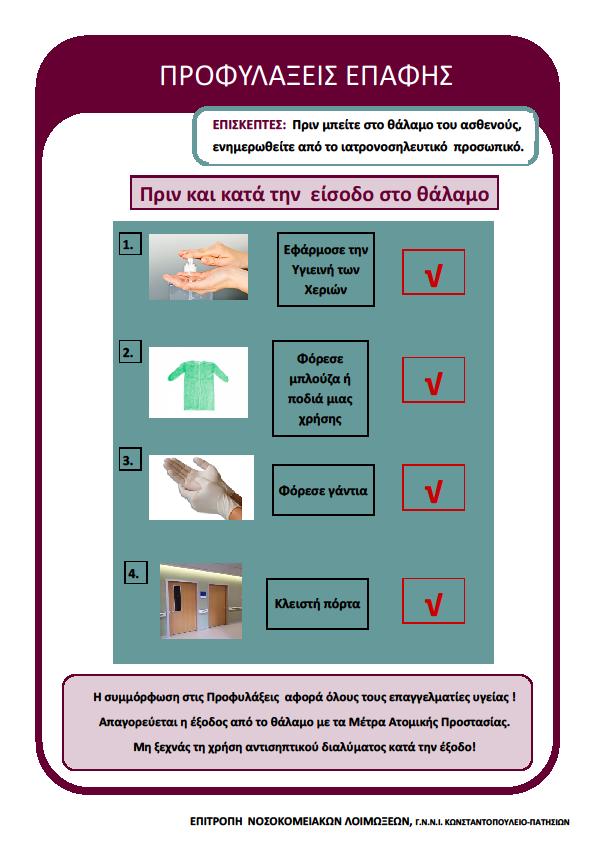 ΠΡΟΦΥΛΑΞΕΙΣ ΕΠΑΦΗΣ

ΕΠΙΣΚΕΠΤΕΣ: Πριν μπείτε στο θάλαμο του ασθενούς, ενημερωθείτε από το ιατρονοσηλευτικό προσωπικό.

Πριν και κατά την είσοδο στο θάλαμο

1. Εφάρμοσε την Υγιεινή των Χεριών √

2. Φόρεσε μπλούζα ή ποδιά μιας χρήσης √

3. Φόρεσε γάντια √

4. Κλειστή πόρτα √

Η συμμόρφωση στις Προφυλάξεις αφορά όλους τους επαγγελματίες υγείας !
Απαγορεύεται η έξοδος από το θάλαμο με τα Μέτρα Ατομικής Προστασίας.
Μη ξεχνάς τη χρήση αντισηπτικού διαλύματος κατά την έξοδο!

ΕΠΙΤΡΟΠΗ ΝΟΣΟΚΟΜΕΙΑΚΩΝ ΛΟΙΜΩΞΕΩΝ, Γ.Ν.Ν.Ι. ΚΩΝΣΤΑΝΤΟΠΟΥΛΕΙΟ-ΠΑΤΗΣΙΩΝ